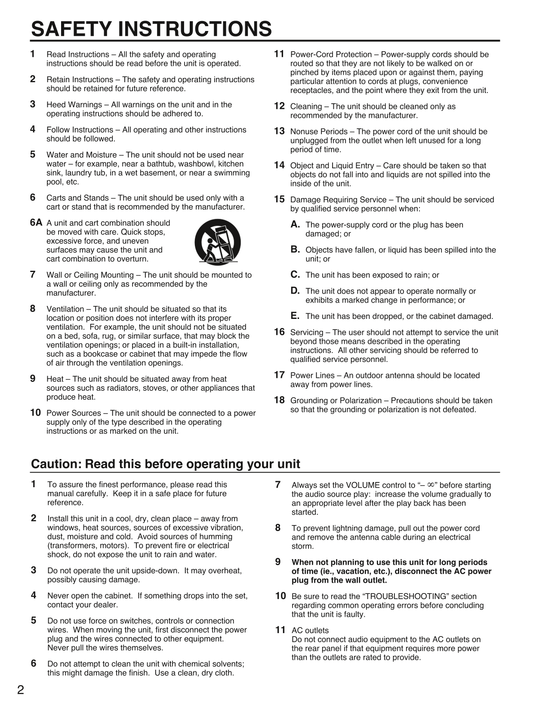 SAFETY INSTRUCTIONS

1 Read Instructions – All the safety and operating instructions should be read before the unit is operated.

2 Retain Instructions – The safety and operating instructions should be retained for future reference.

3 Heed Warnings – All warnings on the unit and in the operating instructions should be adhered to.

4 Follow Instructions – All operating and other instructions should be followed.

5 Water and Moisture – The unit should not be used near water – for example, near a bathtub, washbowl, kitchen sink, laundry tub, in a wet basement, or near a swimming pool, etc.

6 Carts and Stands – The unit should be used only with a cart or stand that is recommended by the manufacturer.

6A A unit and cart combination should be moved with care. Quick stops, excessive force, and uneven surfaces may cause the unit and cart combination to overturn.

7 Wall or Ceiling Mounting – The unit should be mounted to a wall or ceiling only as recommended by the manufacturer.

8 Ventilation – The unit should be situated so that its location or position does not interfere with its proper ventilation. For example, the unit should not be situated on a bed, sofa, rug, or similar surface, that may block the ventilation openings; or placed in a built-in installation, such as a bookcase or cabinet that may impede the flow of air through the ventilation openings.

9 Heat – The unit should be situated away from heat sources such as radiators, stoves, or other appliances that produce heat.

10 Power Sources – The unit should be connected to a power supply only of the type described in the operating instructions or as marked on the unit.

11 Power-Cord Protection – Power-supply cords should be routed so that they are not likely to be walked on or pinched by items placed upon or against them, paying particular attention to cords at plugs, convenience receptacles, and the point where they exit from the unit.

12 Cleaning – The unit should be cleaned only as recommended by the manufacturer.

13 Nonuse Periods – The power cord of the unit should be unplugged from the outlet when left unused for a long period of time.

14 Object and Liquid Entry – Care should be taken so that objects do not fall into and liquids are not spilled into the inside of the unit.

15 Damage Requiring Service – The unit should be serviced by qualified service personnel when:

A. The power-supply cord or the plug has been damaged; or

B. Objects have fallen, or liquid has been spilled into the unit; or

C. The unit has been exposed to rain; or

D. The unit does not appear to operate normally or exhibits a marked change in performance; or

E. The unit has been dropped, or the cabinet damaged.

16 Servicing – The user should not attempt to service the unit beyond those means described in the operating instructions. All other servicing should be referred to qualified service personnel.

17 Power Lines – An outdoor antenna should be located away from power lines.

18 Grounding or Polarization – Precautions should be taken so that the grounding or polarization is not defeated.

Caution: Read this before operating your unit

1 To assure the finest performance, please read this manual carefully. Keep it in a safe place for future reference.

2 Install this unit in a cool, dry, clean place – away from windows, heat sources, sources of excessive vibration, dust, moisture and cold. Avoid sources of humming (transformers, motors). To prevent fire or electrical shock, do not expose the unit to rain and water.

3 Do not operate the unit upside-down. It may overheat, possibly causing damage.

4 Never open the cabinet. If something drops into the set, contact your dealer.

5 Do not use force on switches, controls or connection wires. When moving the unit, first disconnect the power plug and the wires connected to other equipment. Never pull the wires themselves.

6 Do not attempt to clean the unit with chemical solvents; this might damage the finish. Use a clean, dry cloth.

7 Always set the VOLUME control to "– ∞" before starting the audio source play: increase the volume gradually to an appropriate level after the play back has been started.

8 To prevent lightning damage, pull out the power cord and remove the antenna cable during an electrical storm.

9 When not planning to use this unit for long periods of time (ie., vacation, etc.), disconnect the AC power plug from the wall outlet.

10 Be sure to read the "TROUBLESHOOTING" section regarding common operating errors before concluding that the unit is faulty.

11 AC outlets
Do not connect audio equipment to the AC outlets on the rear panel if that equipment requires more power than the outlets are rated to provide.

2